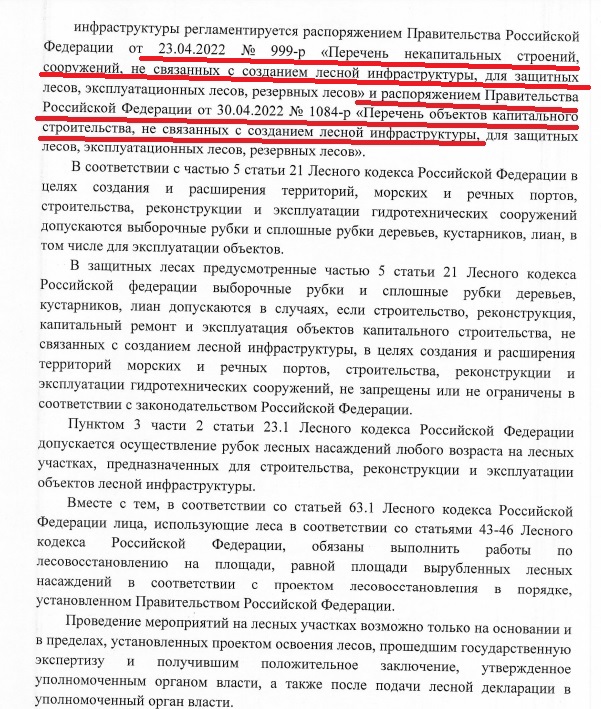 инфраструктуры регламентируется распоряжением Правительства Российской Федерации от 23.04.2022 № 999-р «Перечень некапитальных строений, сооружений, не связанных с созданием лесной инфраструктуры, для защитных лесов, эксплуатационных лесов, резервных лесов» и распоряжением Правительства Российской Федерации от 30.04.2022 № 1084-р «Перечень объектов капитального строительства, не связанных с созданием лесной инфраструктуры, для защитных лесов, эксплуатационных лесов, резервных лесов».

В соответствии с частью 5 статьи 21 Лесного кодекса Российской Федерации в целях создания и расширения территорий, морских и речных портов, строительства, реконструкции и эксплуатации гидротехнических сооружений допускаются выборочные рубки и сплошные рубки деревьев, кустарников, лиан, в том числе для эксплуатации объектов.

В защитных лесах предусмотренные частью 5 статьи 21 Лесного кодекса Российской федерации выборочные рубки и сплошные рубки деревьев, кустарников, лиан допускаются в случаях, если строительство, реконструкция, капитальный ремонт и эксплуатация объектов капитального строительства, не связанных с созданием лесной инфраструктуры, в целях создания и расширения территорий морских и речных портов, строительства, реконструкции и эксплуатации гидротехнических сооружений, не запрещены или не ограничены в соответствии с законодательством Российской Федерации.

Пунктом 3 части 2 статьи 23.1 Лесного кодекса Российской Федерации допускается осуществление рубок лесных насаждений любого возраста на лесных участках, предназначенных для строительства, реконструкции и эксплуатации объектов лесной инфраструктуры.

Вместе с тем, в соответствии со статьей 63.1 Лесного кодекса Российской Федерации лица, использующие леса в соответствии со статьями 43-46 Лесного кодекса Российской Федерации, обязаны выполнить работы по лесовосстановлению на площади, равной площади вырубленных лесных насаждений в соответствии с проектом лесовосстановления в порядке, установленном Правительством Российской Федерации.

Проведение мероприятий на лесных участках возможно только на основании и в пределах, установленных проектом освоения лесов, прошедшим государственную экспертизу и получившим положительное заключение, утвержденное уполномоченным органом власти, а также после подачи лесной декларации в уполномоченный орган власти.